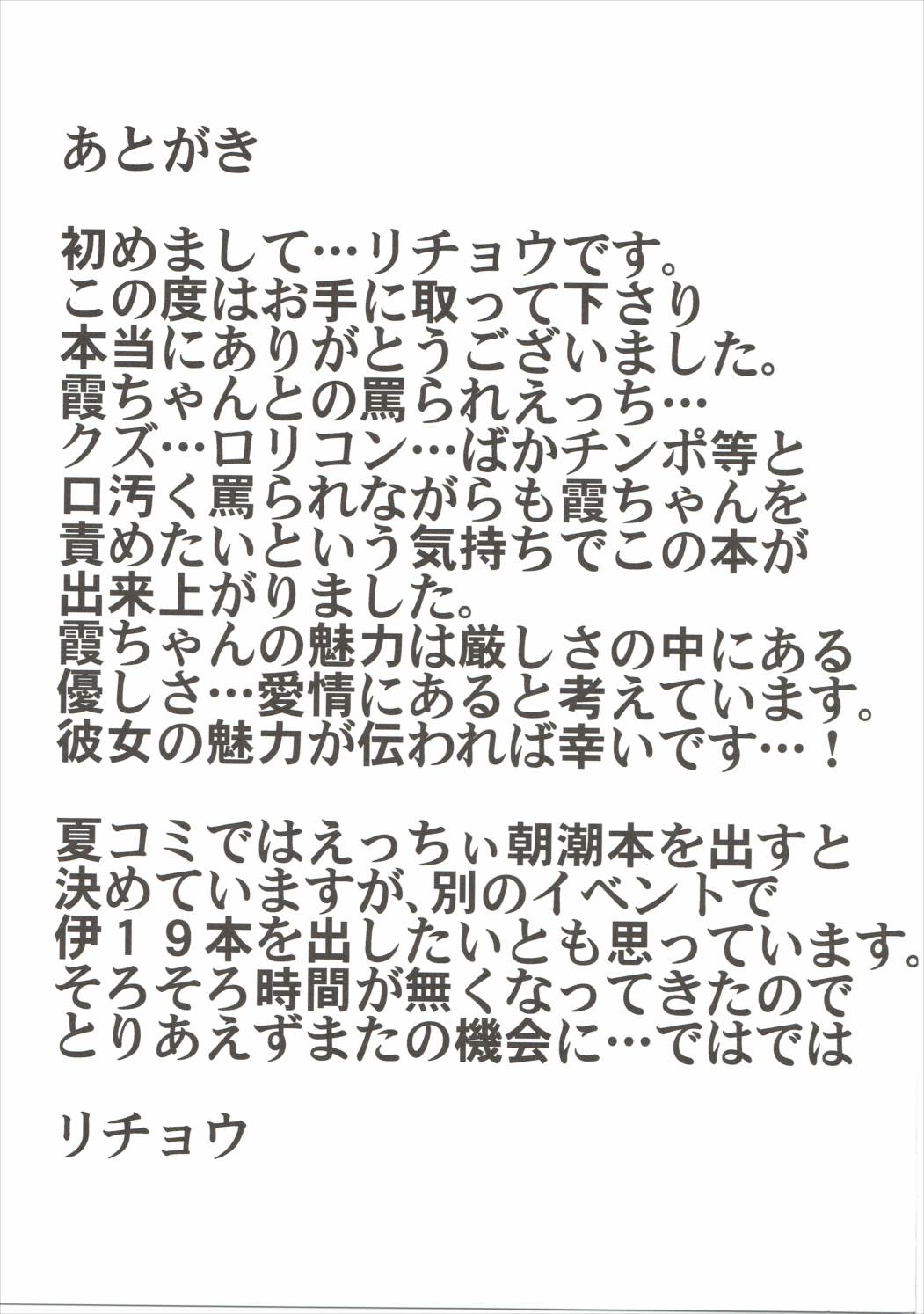 あとがき

初めまして…リチョウです。この度はお手に取って下さり本当にありがとうございました。霞ちゃんとの罵られえっち…クズ…ロリコン…ばかチンポ等と口汚く罵られながらも霞ちゃんを責めたいという気持ちでこの本が出来上がりました。霞ちゃんの魅力は厳しさの中にある優しさ…愛情にあると考えています。彼女の魅力が伝われば幸いです…！

夏コミではえっちぃ朝潮本を出すと決めていますが、別のイベントで伊１９本を出したいとも思っています。そろそろ時間が無くなってきたのでとりあえずまたの機会に…ではでは

リチョウ